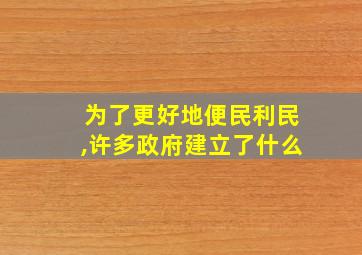 为了更好地便民利民,许多政府建立了什么